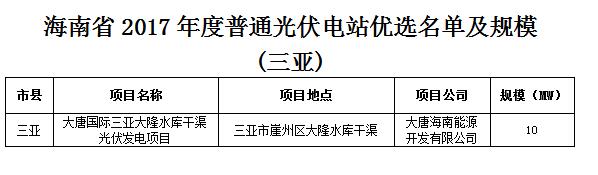 海南省 2017 年度普通光伏电站优选名单及规模
（三亚）

| 市县 | 项目名称 | 项目地点 | 项目公司 | 规模（MW） |
|---|---|---|---|---|
| 三亚 | 大唐国际三亚大隆水库干渠光伏发电项目 | 三亚市崖州区大隆水库干渠 | 大唐海南能源开发有限公司 | 10 |